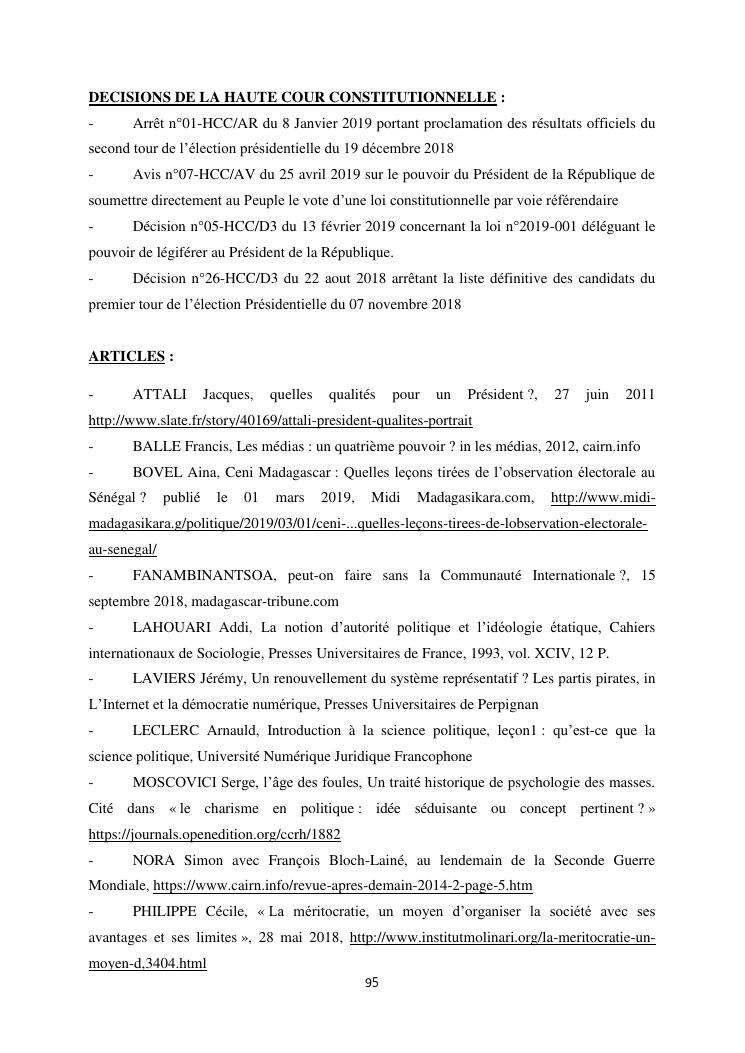 DECISIONS DE LA HAUTE COUR CONSTITUTIONNELLE :

- Arrêt n°01-HCC/AR du 8 Janvier 2019 portant proclamation des résultats officiels du second tour de l'élection présidentielle du 19 décembre 2018

- Avis n°07-HCC/AV du 25 avril 2019 sur le pouvoir du Président de la République de soumettre directement au Peuple le vote d'une loi constitutionnelle par voie référendaire

- Décision n°05-HCC/D3 du 13 février 2019 concernant la loi n°2019-001 déléguant le pouvoir de légiférer au Président de la République.

- Décision n°26-HCC/D3 du 22 aout 2018 arrêtant la liste définitive des candidats du premier tour de l'élection Présidentielle du 07 novembre 2018

ARTICLES :

- ATTALI Jacques, quelles qualités pour un Président ?, 27 juin 2011 http://www.slate.fr/story/40169/attali-president-qualites-portrait

- BALLE Francis, Les médias : un quatrième pouvoir ? in les médias, 2012, cairn.info

- BOVEL Aina, Ceni Madagascar : Quelles leçons tirées de l'observation électorale au Sénégal ? publié le 01 mars 2019, Midi Madagasikara.com, http://www.midi-madagasikara.g/politique/2019/03/01/ceni-...quelles-leçons-tirees-de-lobservation-electorale-au-senegal/

- FANAMBINANTSOA, peut-on faire sans la Communauté Internationale ?, 15 septembre 2018, madagascar-tribune.com

- LAHOUARI Addi, La notion d'autorité politique et l'idéologie étatique, Cahiers internationaux de Sociologie, Presses Universitaires de France, 1993, vol. XCIV, 12 P.

- LAVIERS Jérémy, Un renouvellement du système représentatif ? Les partis pirates, in L'Internet et la démocratie numérique, Presses Universitaires de Perpignan

- LECLERC Arnauld, Introduction à la science politique, leçon1 : qu'est-ce que la science politique, Université Numérique Juridique Francophone

- MOSCOVICI Serge, l'âge des foules, Un traité historique de psychologie des masses. Cité dans « le charisme en politique : idée séduisante ou concept pertinent ? » https://journals.openedition.org/ccrh/1882

- NORA Simon avec François Bloch-Lainé, au lendemain de la Seconde Guerre Mondiale, https://www.cairn.info/revue-apres-demain-2014-2-page-5.htm

- PHILIPPE Cécile, « La méritocratie, un moyen d'organiser la société avec ses avantages et ses limites », 28 mai 2018, http://www.institutmolinari.org/la-meritocratie-un-moyen-d,3404.html

95